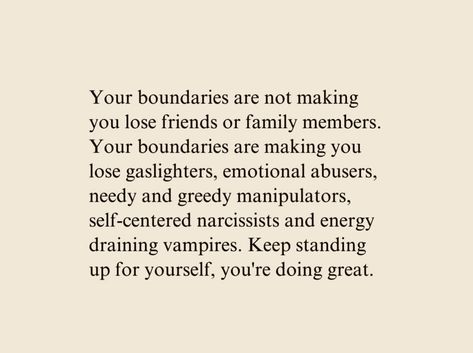 Your boundaries are not making you lose friends or family members. Your boundaries are making you lose gaslighters, emotional abusers, needy and greedy manipulators, self-centered narcissists and energy draining vampires. Keep standing up for yourself, you're doing great.